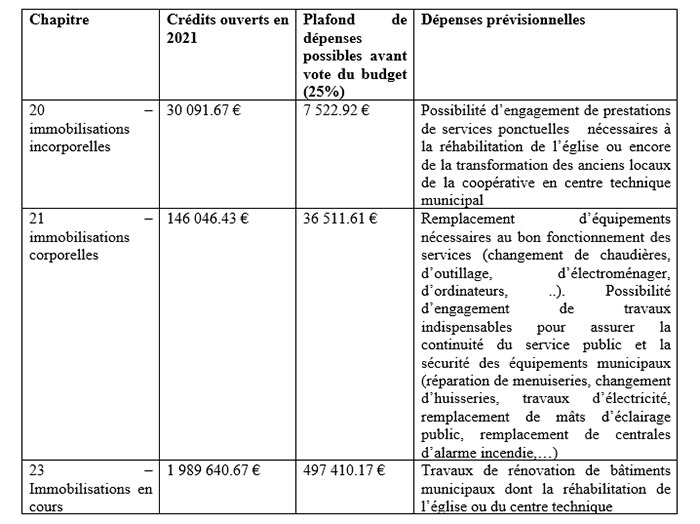 | Chapitre | Crédits ouverts en 2021 | Plafond de dépenses possibles avant vote du budget (25%) | Dépenses prévisionnelles |
|---|---|---|---|
| 20 – immobilisations incorporelles | 30 091.67 € | 7 522.92 € | Possibilité d'engagement de prestations de services ponctuelles nécessaires à la réhabilitation de l'église ou encore de la transformation des anciens locaux de la coopérative en centre technique municipal |
| 21 – immobilisations corporelles | 146 046.43 € | 36 511.61 € | Remplacement d'équipements nécessaires au bon fonctionnement des services (changement de chaudières, d'outillage, d'électroménager, d'ordinateurs, ..). Possibilité d'engagement de travaux indispensables pour assurer la continuité du service public et la sécurité des équipements municipaux (réparation de menuiseries, changement d'huisseries, travaux d'électricité, remplacement de mâts d'éclairage public, remplacement de centrales d'alarme incendie,…) |
| 23 – Immobilisations en cours | 1 989 640.67 € | 497 410.17 € | Travaux de rénovation de bâtiments municipaux dont la réhabilitation de l'église ou du centre technique |